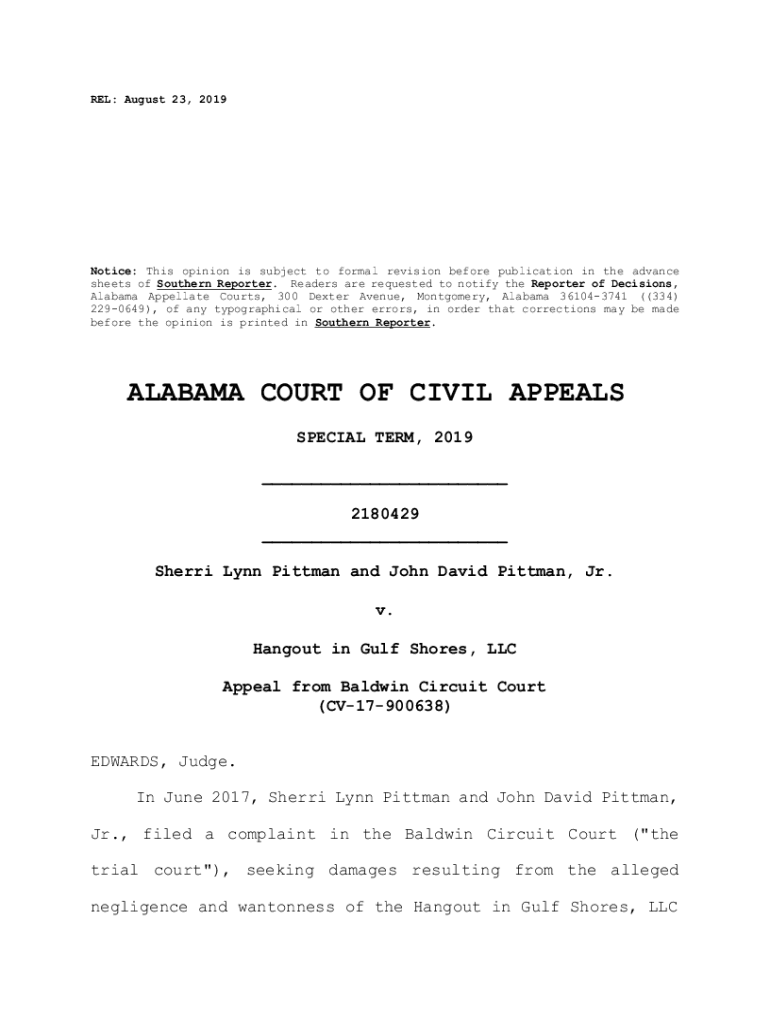 REL: August 23, 2019

Notice: This opinion is subject to formal revision before publication in the advance sheets of Southern Reporter. Readers are requested to notify the Reporter of Decisions, Alabama Appellate Courts, 300 Dexter Avenue, Montgomery, Alabama 36104-3741 ((334) 229-0649), of any typographical or other errors, in order that corrections may be made before the opinion is printed in Southern Reporter.

ALABAMA COURT OF CIVIL APPEALS

SPECIAL TERM, 2019

2180429

Sherri Lynn Pittman and John David Pittman, Jr.

v.

Hangout in Gulf Shores, LLC

Appeal from Baldwin Circuit Court
(CV-17-900638)

EDWARDS, Judge.

In June 2017, Sherri Lynn Pittman and John David Pittman, Jr., filed a complaint in the Baldwin Circuit Court ("the trial court"), seeking damages resulting from the alleged negligence and wantonness of the Hangout in Gulf Shores, LLC